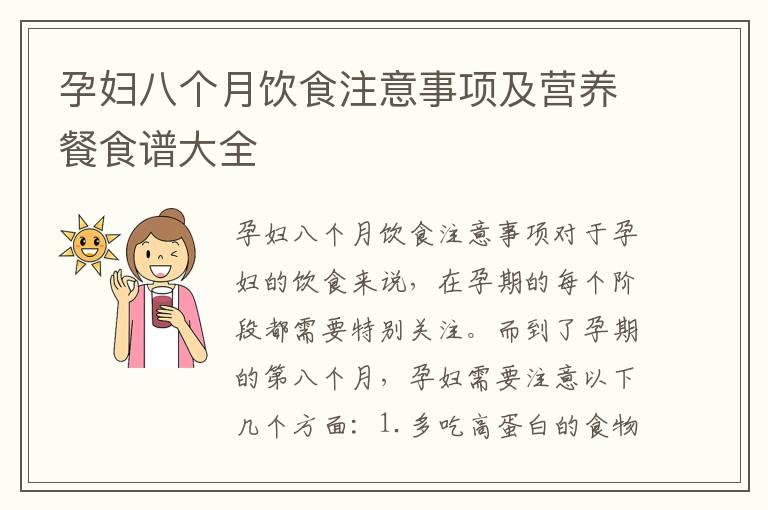 孕妇八个月饮食注意事项及营养餐食谱大全

孕妇八个月饮食注意事项对于孕妇的饮食来说，在孕期的每个阶段都需要特别关注。而到了孕期的第八个月，孕妇需要注意以下几个方面：1. 多吃高蛋白的食物